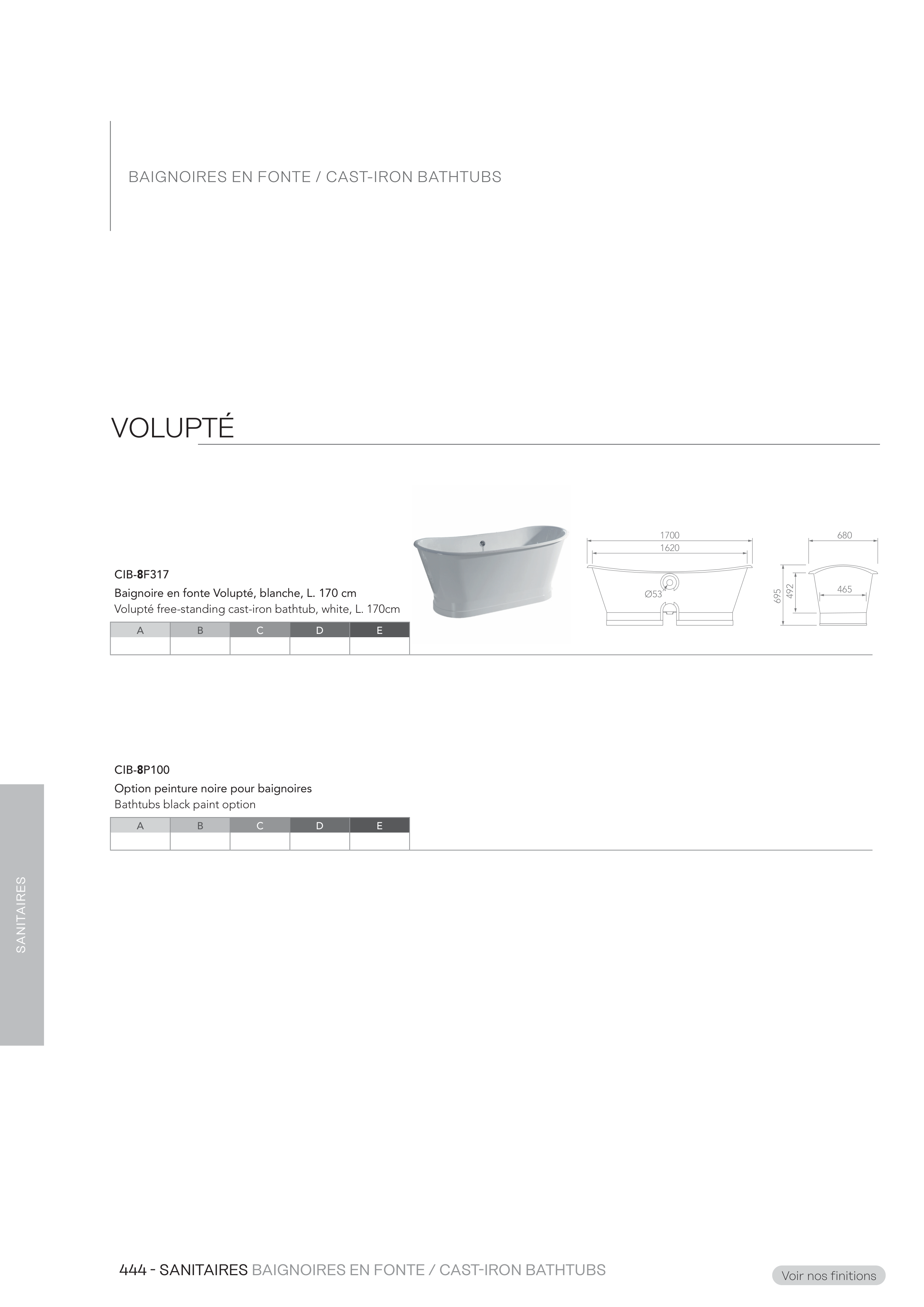 BAIGNOIRES EN FONTE / CAST-IRON BATHTUBS

VOLUPTÉ

CIB-8F317

Baignoire en fonte Volupté, blanche, L. 170 cm
Volupté free-standing cast-iron bathtub, white, L. 170cm

| A | B | C | D | E |
|---|---|---|---|---|
| | | | | |

1700
1620
Ø53
680
695
492
465

CIB-8P100

Option peinture noire pour baignoires
Bathtubs black paint option

| A | B | C | D | E |
|---|---|---|---|---|
| | | | | |

SANITAIRES

444 - SANITAIRES BAIGNOIRES EN FONTE / CAST-IRON BATHTUBS

Voir nos finitions